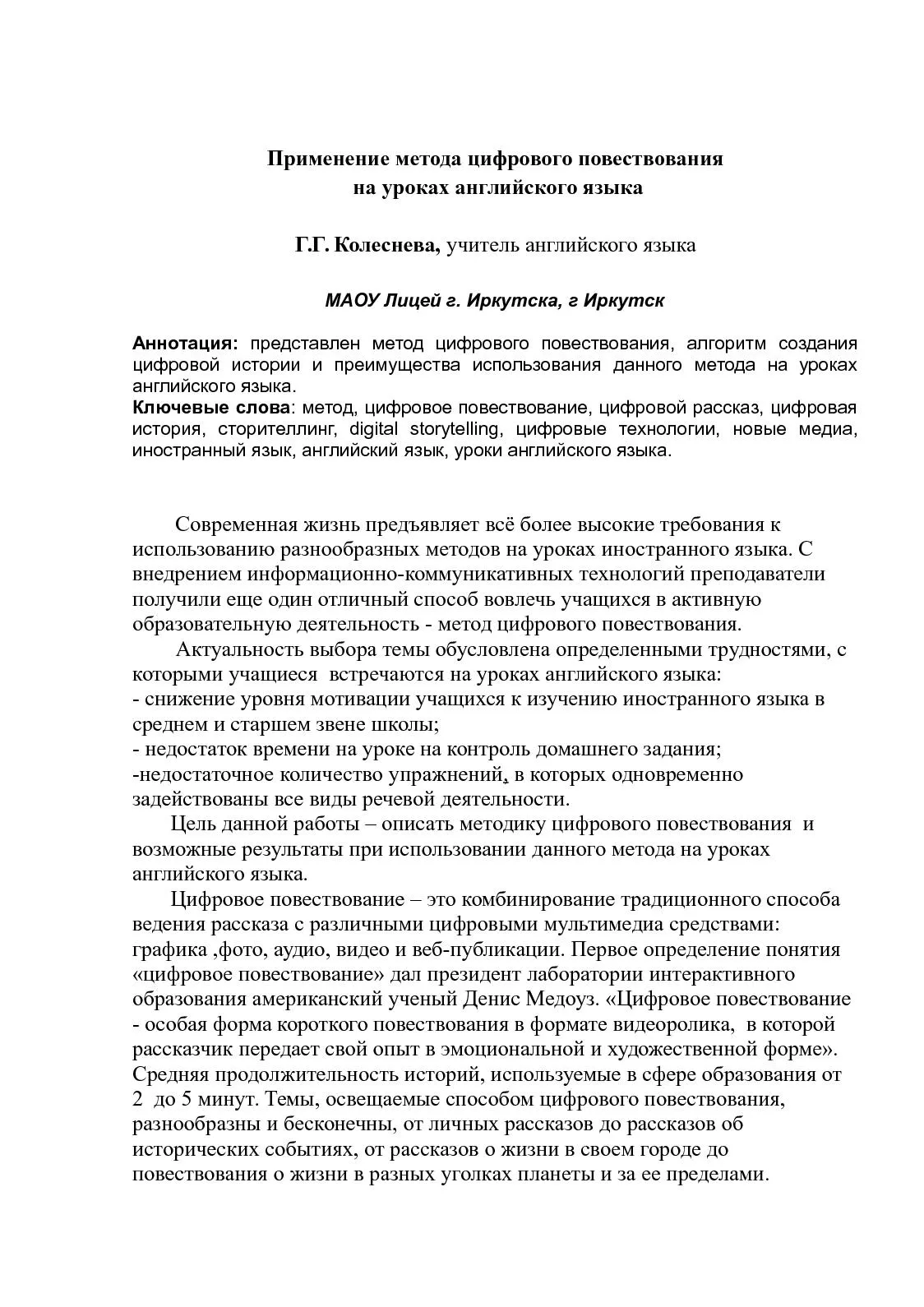 Применение метода цифрового повествования
на уроках английского языка

Г.Г. Колеснева, учитель английского языка

МАОУ Лицей г. Иркутска, г Иркутск

Аннотация: представлен метод цифрового повествования, алгоритм создания цифровой истории и преимущества использования данного метода на уроках английского языка.
Ключевые слова: метод, цифровое повествование, цифровой рассказ, цифровая история, сторителлинг, digital storytelling, цифровые технологии, новые медиа, иностранный язык, английский язык, уроки английского языка.

Современная жизнь предъявляет всё более высокие требования к использованию разнообразных методов на уроках иностранного языка. С внедрением информационно-коммуникативных технологий преподаватели получили еще один отличный способ вовлечь учащихся в активную образовательную деятельность - метод цифрового повествования.

Актуальность выбора темы обусловлена определенными трудностями, с которыми учащиеся встречаются на уроках английского языка:
- снижение уровня мотивации учащихся к изучению иностранного языка в среднем и старшем звене школы;
- недостаток времени на уроке на контроль домашнего задания;
-недостаточное количество упражнений, в которых одновременно задействованы все виды речевой деятельности.

Цель данной работы – описать методику цифрового повествования и возможные результаты при использовании данного метода на уроках английского языка.

Цифровое повествование – это комбинирование традиционного способа ведения рассказа с различными цифровыми мультимедиа средствами: графика ,фото, аудио, видео и веб-публикации. Первое определение понятия «цифровое повествование» дал президент лаборатории интерактивного образования американский ученый Денис Медоуз. «Цифровое повествование - особая форма короткого повествования в формате видеоролика, в которой рассказчик передает свой опыт в эмоциональной и художественной форме». Средняя продолжительность историй, используемые в сфере образования от 2 до 5 минут. Темы, освещаемые способом цифрового повествования, разнообразны и бесконечны, от личных рассказов до рассказов об исторических событиях, от рассказов о жизни в своем городе до повествования о жизни в разных уголках планеты и за ее пределами.